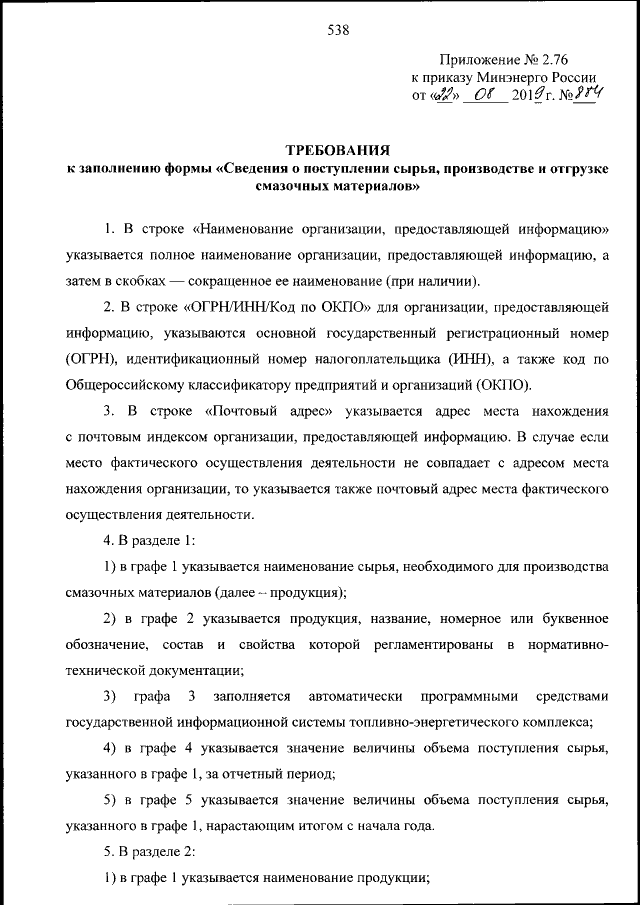 538

Приложение № 2.76
к приказу Минэнерго России
от «22» 08 2019 г. № 884

ТРЕБОВАНИЯ
к заполнению формы «Сведения о поступлении сырья, производстве и отгрузке смазочных материалов»

1. В строке «Наименование организации, предоставляющей информацию» указывается полное наименование организации, предоставляющей информацию, а затем в скобках — сокращенное ее наименование (при наличии).

2. В строке «ОГРН/ИНН/Код по ОКПО» для организации, предоставляющей информацию, указываются основной государственный регистрационный номер (ОГРН), идентификационный номер налогоплательщика (ИНН), а также код по Общероссийскому классификатору предприятий и организаций (ОКПО).

3. В строке «Почтовый адрес» указывается адрес места нахождения с почтовым индексом организации, предоставляющей информацию. В случае если место фактического осуществления деятельности не совпадает с адресом места нахождения организации, то указывается также почтовый адрес места фактического осуществления деятельности.

4. В разделе 1:

1) в графе 1 указывается наименование сырья, необходимого для производства смазочных материалов (далее – продукция);

2) в графе 2 указывается продукция, название, номерное или буквенное обозначение, состав и свойства которой регламентированы в нормативно-технической документации;

3) графа 3 заполняется автоматически программными средствами государственной информационной системы топливно-энергетического комплекса;

4) в графе 4 указывается значение величины объема поступления сырья, указанного в графе 1, за отчетный период;

5) в графе 5 указывается значение величины объема поступления сырья, указанного в графе 1, нарастающим итогом с начала года.

5. В разделе 2:

1) в графе 1 указывается наименование продукции;